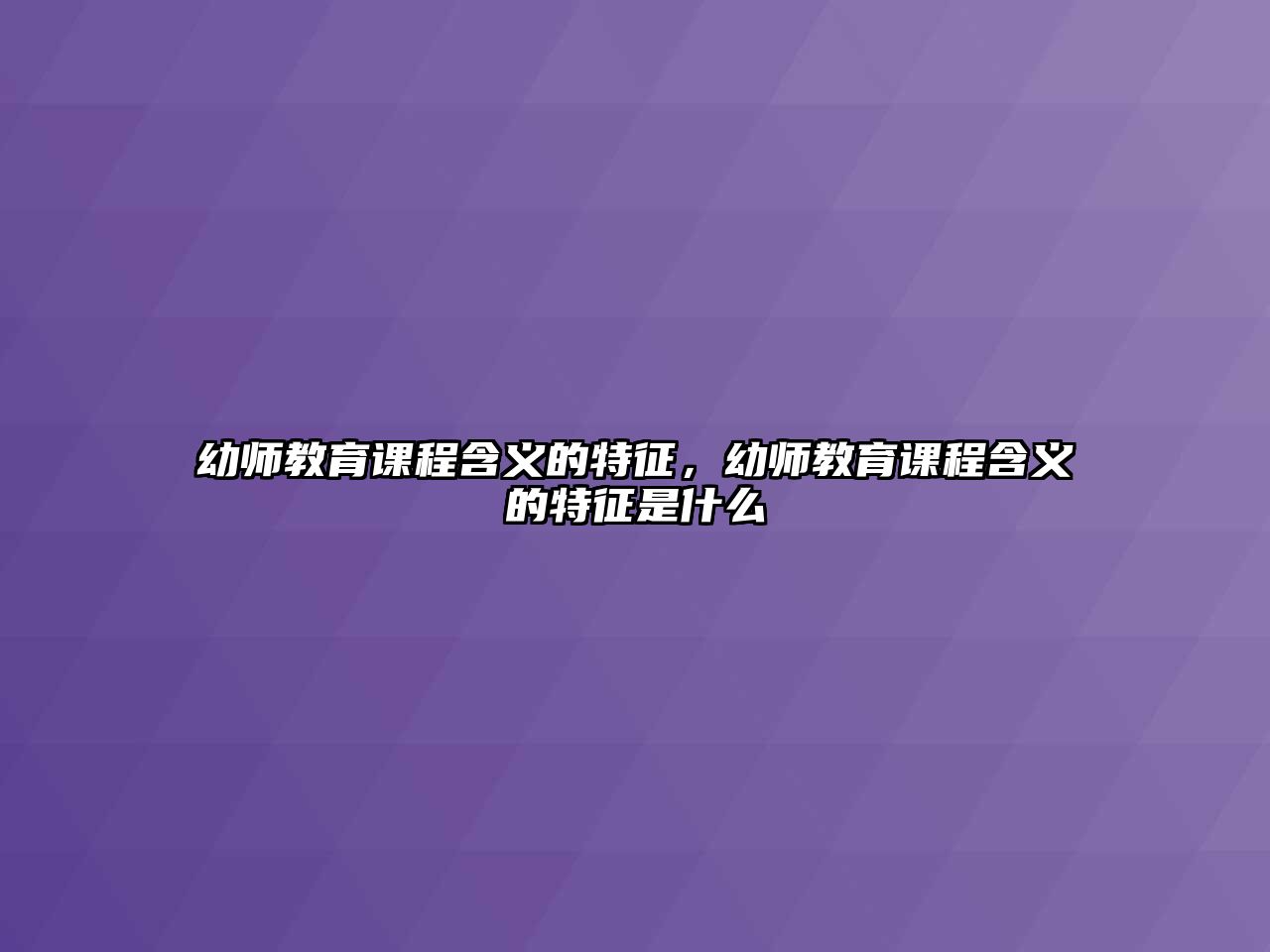 幼师教育课程含义的特征，幼师教育课程含义的特征是什么